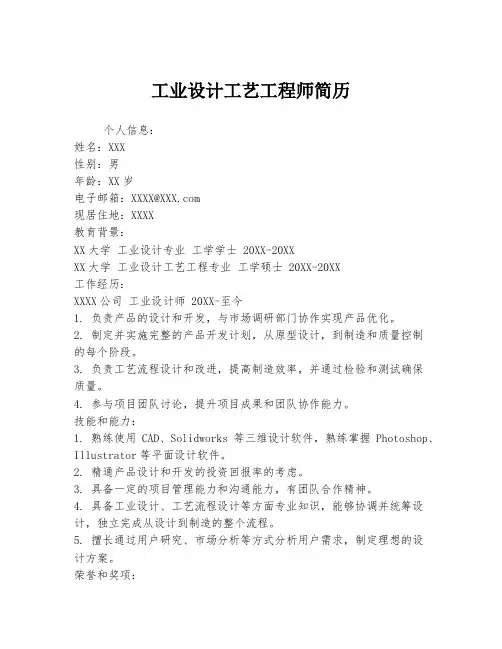 工业设计工艺工程师简历

个人信息：
姓名：XXX
性别：男
年龄：XX 岁
电子邮箱：XXXX@XXX.com
现居住地：XXXX
教育背景：
XX 大学 工业设计专业 工学学士 20XX-20XX
XX 大学 工业设计工艺工程专业 工学硕士 20XX-20XX
工作经历：
XXXX 公司 工业设计师 20XX-至今
1. 负责产品的设计和开发，与市场调研部门协作实现产品优化。
2. 制定并实施完整的产品开发计划，从原型设计，到制造和质量控制的每个阶段。
3. 负责工艺流程设计和改进，提高制造效率，并通过检验和测试确保质量。
4. 参与项目团队讨论，提升项目成果和团队协作能力。
技能和能力：
1. 熟练使用 CAD、Solidworks 等三维设计软件，熟练掌握 Photoshop、Illustrator 等平面设计软件。
2. 精通产品设计和开发的投资回报率的考虑。
3. 具备一定的项目管理能力和沟通能力，有团队合作精神。
4. 具备工业设计、工艺流程设计等方面专业知识，能够协调并统筹设计，独立完成从设计到制造的整个流程。
5. 擅长通过用户研究、市场分析等方式分析用户需求，制定理想的设计方案。
荣誉和奖项：